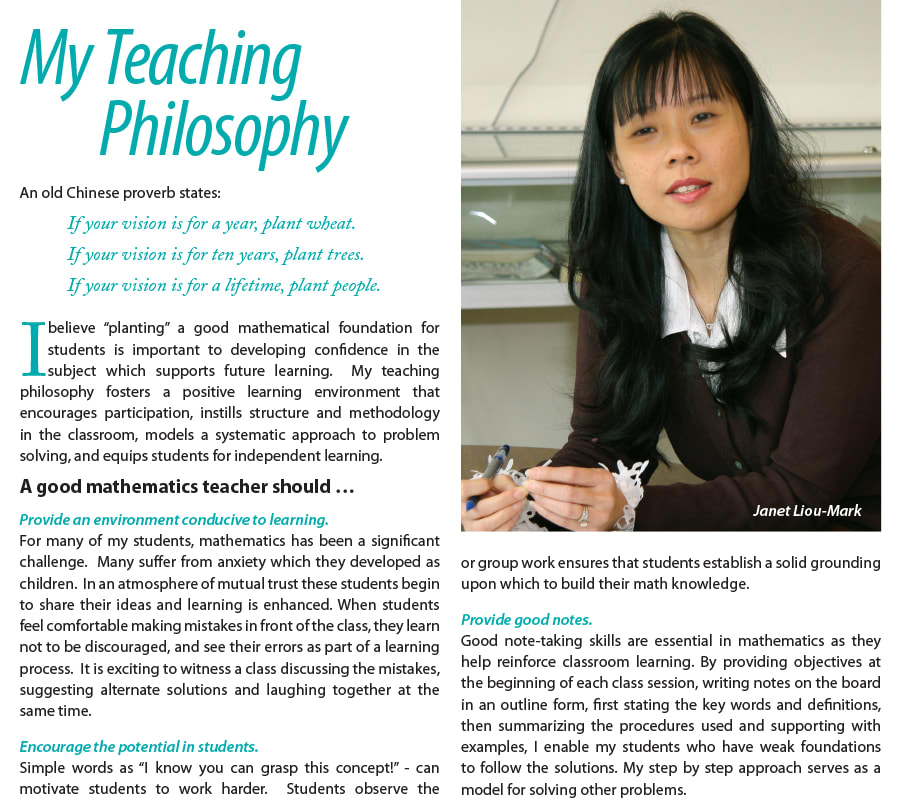 My Teaching Philosophy

An old Chinese proverb states:

If your vision is for a year, plant wheat.
If your vision is for ten years, plant trees.
If your vision is for a lifetime, plant people.

I believe "planting" a good mathematical foundation for students is important to developing confidence in the subject which supports future learning. My teaching philosophy fosters a positive learning environment that encourages participation, instills structure and methodology in the classroom, models a systematic approach to problem solving, and equips students for independent learning.

A good mathematics teacher should ...

Provide an environment conducive to learning.
For many of my students, mathematics has been a significant challenge. Many suffer from anxiety which they developed as children. In an atmosphere of mutual trust these students begin to share their ideas and learning is enhanced. When students feel comfortable making mistakes in front of the class, they learn not to be discouraged, and see their errors as part of a learning process. It is exciting to witness a class discussing the mistakes, suggesting alternate solutions and laughing together at the same time.

Encourage the potential in students.
Simple words as "I know you can grasp this concept!" - can motivate students to work harder. Students observe the

Janet Liou-Mark

or group work ensures that students establish a solid grounding upon which to build their math knowledge.

Provide good notes.
Good note-taking skills are essential in mathematics as they help reinforce classroom learning. By providing objectives at the beginning of each class session, writing notes on the board in an outline form, first stating the key words and definitions, then summarizing the procedures used and supporting with examples, I enable my students who have weak foundations to follow the solutions. My step by step approach serves as a model for solving other problems.